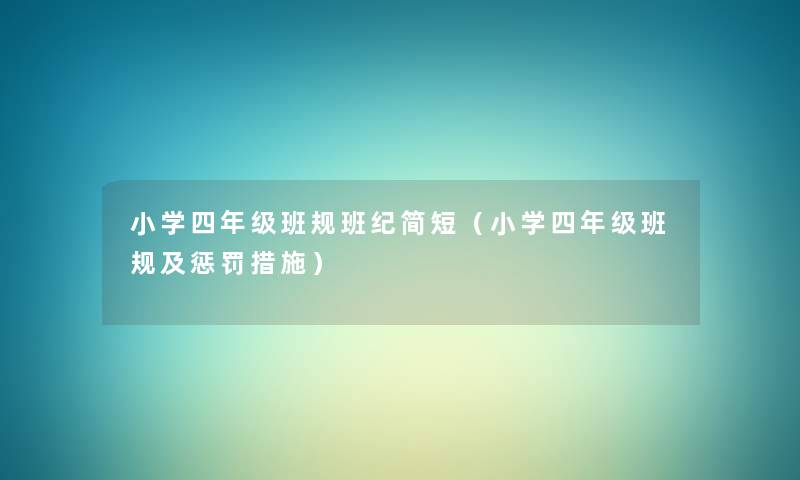 小学四年级班规班纪简短（小学四年级班规及惩罚措施）